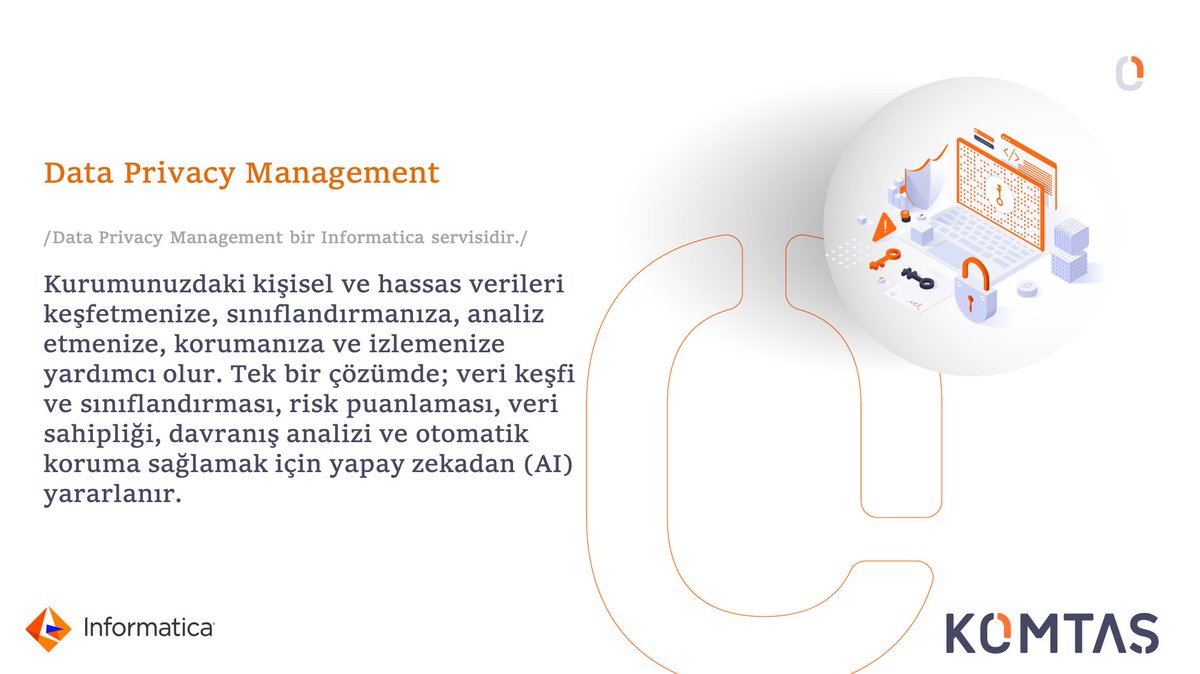 Data Privacy Management

/Data Privacy Management bir Informatica servisidir./

Kurumunuzdaki kişisel ve hassas verileri keşfetmenize, sınıflandırmanıza, analiz etmenize, korumanıza ve izlemenize yardımcı olur. Tek bir çözümde; veri keşfi ve sınıflandırması, risk puanlaması, veri sahipliği, davranış analizi ve otomatik koruma sağlamak için yapay zekadan (AI) yararlanır.

Informatica

KOMTAS